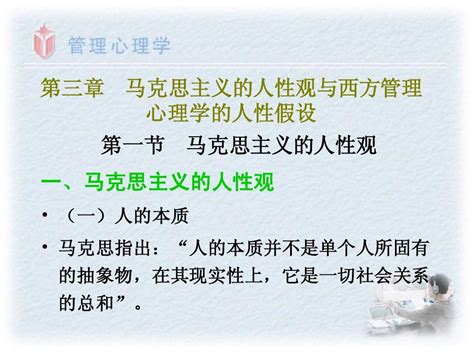 管理心理学

第三章　马克思主义的人性观与西方管理心理学的人性假设

第一节　马克思主义的人性观

一、马克思主义的人性观

• （一）人的本质

• 马克思指出：“人的本质并不是单个人所固有的抽象物，在其现实性上，它是一切社会关系的总和”。